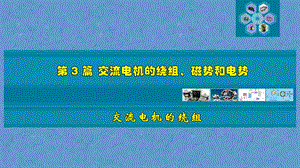 第 3 篇 交流电机的绕组、磁势和电势

交流电机的绕组